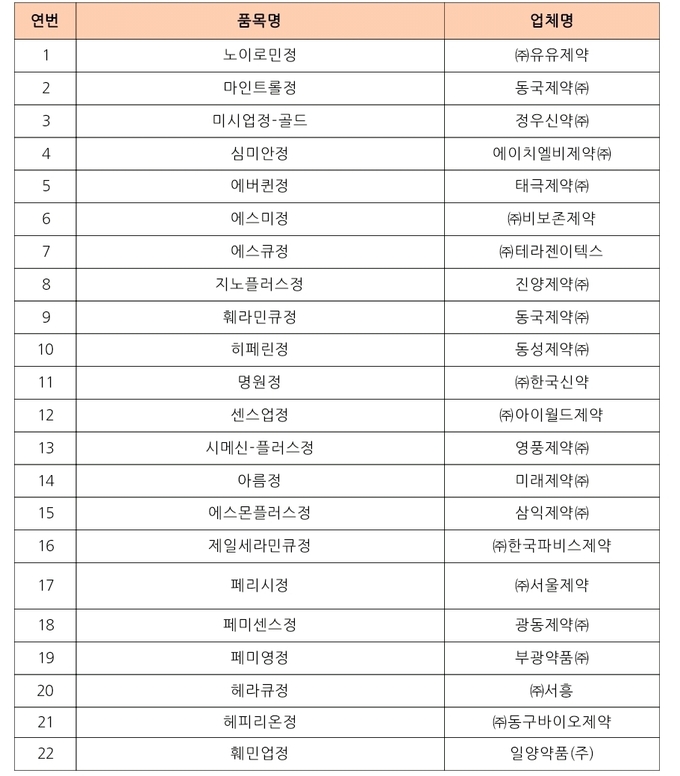 | 연번 | 품목명 | 업체명 |
|---|---|---|
| 1 | 노이로민정 | ㈜유유제약 |
| 2 | 마인트롤정 | 동국제약㈜ |
| 3 | 미시업정-골드 | 정우신약㈜ |
| 4 | 심미안정 | 에이치엘비제약㈜ |
| 5 | 에버퀸정 | 태극제약㈜ |
| 6 | 에스미정 | ㈜비보존제약 |
| 7 | 에스큐정 | ㈜테라젠이텍스 |
| 8 | 지노플러스정 | 진양제약㈜ |
| 9 | 훼라민큐정 | 동국제약㈜ |
| 10 | 히페린정 | 동성제약㈜ |
| 11 | 명원정 | ㈜한국신약 |
| 12 | 센스업정 | ㈜아이월드제약 |
| 13 | 시메신-플러스정 | 영풍제약㈜ |
| 14 | 아름정 | 미래제약㈜ |
| 15 | 에스몬플러스정 | 삼익제약㈜ |
| 16 | 제일세라민큐정 | ㈜한국파비스제약 |
| 17 | 페리시정 | ㈜서울제약 |
| 18 | 페미센스정 | 광동제약㈜ |
| 19 | 페미영정 | 부광약품㈜ |
| 20 | 헤라큐정 | ㈜서흥 |
| 21 | 헤피리온정 | ㈜동구바이오제약 |
| 22 | 훼민업정 | 일양약품(주) |